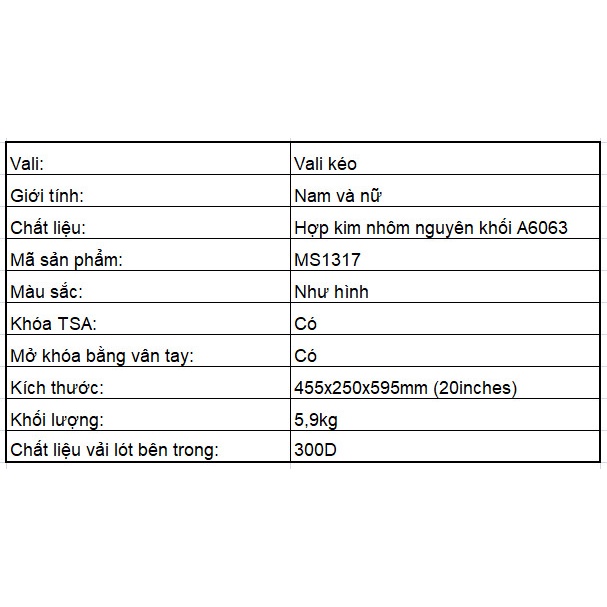 | Vali: | Vali kéo |
|---|---|
| Giới tính: | Nam và nữ |
| Chất liệu: | Hợp kim nhôm nguyên khối A6063 |
| Mã sản phẩm: | MS1317 |
| Màu sắc: | Như hình |
| Khóa TSA: | Có |
| Mở khóa bằng vân tay: | Có |
| Kích thước: | 455x250x595mm (20inches) |
| Khối lượng: | 5,9kg |
| Chất liệu vải lót bên trong: | 300D |